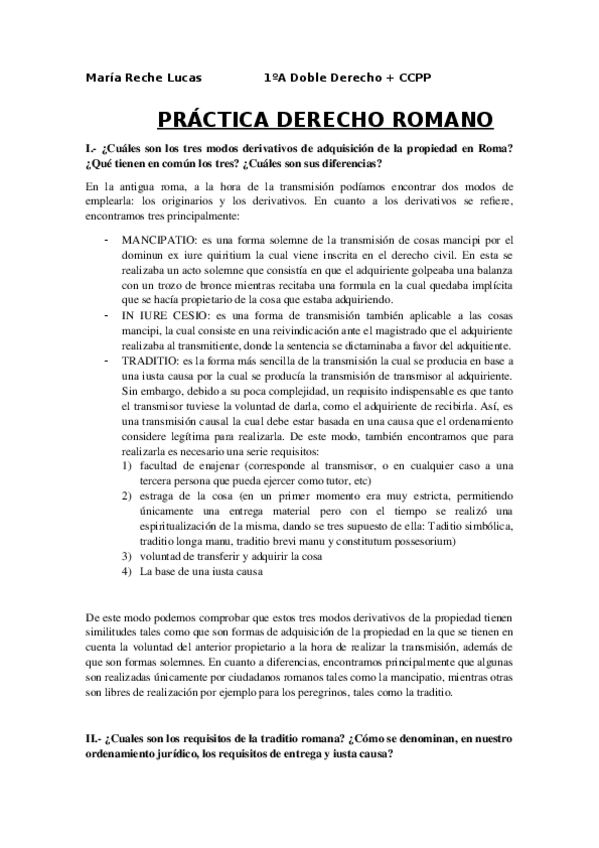 María Reche Lucas 1ºA Doble Derecho + CCPP

PRÁCTICA DERECHO ROMANO

I.- ¿Cuáles son los tres modos derivativos de adquisición de la propiedad en Roma? ¿Qué tienen en común los tres? ¿Cuáles son sus diferencias?

En la antigua roma, a la hora de la transmisión podíamos encontrar dos modos de emplearla: los originarios y los derivativos. En cuanto a los derivativos se refiere, encontramos tres principalmente:

- MANCIPATIO: es una forma solemne de la transmisión de cosas mancipi por el dominun ex iure quiritium la cual viene inscrita en el derecho civil. En esta se realizaba un acto solemne que consistía en que el adquiriente golpeaba una balanza con un trozo de bronce mientras recitaba una formula en la cual quedaba implícita que se hacía propietario de la cosa que estaba adquiriendo.
- IN IURE CESIO: es una forma de transmisión también aplicable a las cosas mancipi, la cual consiste en una reivindicación ante el magistrado que el adquiriente realizaba al transmitiente, donde la sentencia se dictaminaba a favor del adquitiente.
- TRADITIO: es la forma más sencilla de la transmisión la cual se producia en base a una iusta causa por la cual se producía la transmisión de transmisor al adquiriente. Sin embargo, debido a su poca complejidad, un requisito indispensable es que tanto el transmisor tuviese la voluntad de darla, como el adquiriente de recibirla. Así, es una transmisión causal la cual debe estar basada en una causa que el ordenamiento considere legítima para realizarla. De este modo, también encontramos que para realizarla es necesario una serie requisitos:
1) facultad de enajenar (corresponde al transmisor, o en cualquier caso a una tercera persona que pueda ejercer como tutor, etc)
2) estraga de la cosa (en un primer momento era muy estricta, permitiendo únicamente una entrega material pero con el tiempo se realizó una espiritualización de la misma, dando se tres supuesto de ella: Taditio simbólica, traditio longa manu, traditio brevi manu y constitutum possesorium)
3) voluntad de transferir y adquirir la cosa
4) La base de una iusta causa

De este modo podemos comprobar que estos tres modos derivativos de la propiedad tienen similitudes tales como que son formas de adquisición de la propiedad en la que se tienen en cuenta la voluntad del anterior propietario a la hora de realizar la transmisión, además de que son formas solemnes. En cuanto a diferencias, encontramos principalmente que algunas son realizadas únicamente por ciudadanos romanos tales como la mancipatio, mientras otras son libres de realización por ejemplo para los peregrinos, tales como la traditio.

II.- ¿Cuales son los requisitos de la traditio romana? ¿Cómo se denominan, en nuestro ordenamiento jurídico, los requisitos de entrega y iusta causa?